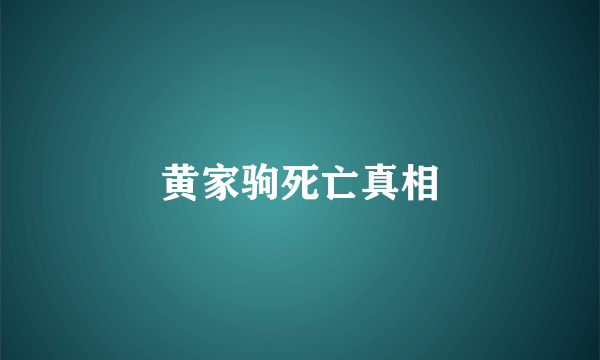 黄家驹死亡真相